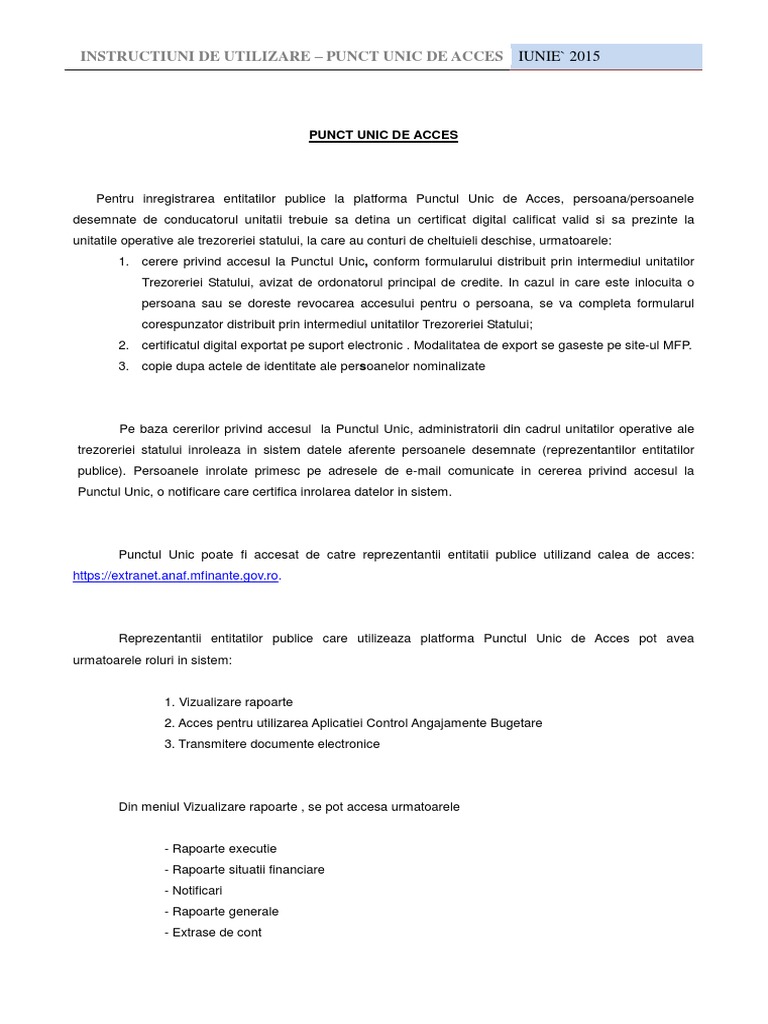 INSTRUCTIUNI DE UTILIZARE – PUNCT UNIC DE ACCES IUNIE` 2015

PUNCT UNIC DE ACCES

Pentru inregistrarea entitatilor publice la platforma Punctul Unic de Acces, persoana/persoanele desemnate de conducatorul unitatii trebuie sa detina un certificat digital calificat valid si sa prezinte la unitatile operative ale trezoreriei statului, la care au conturi de cheltuieli deschise, urmatoarele:

1. cerere privind accesul la Punctul Unic, conform formularului distribuit prin intermediul unitatilor Trezoreriei Statului, avizat de ordonatorul principal de credite. In cazul in care este inlocuita o persoana sau se doreste revocarea accesului pentru o persoana, se va completa formularul corespunzator distribuit prin intermediul unitatilor Trezoreriei Statului;
2. certificatul digital exportat pe suport electronic . Modalitatea de export se gaseste pe site-ul MFP.
3. copie dupa actele de identitate ale persoanelor nominalizate

Pe baza cererilor privind accesul la Punctul Unic, administratorii din cadrul unitatilor operative ale trezoreriei statului inroleaza in sistem datele aferente persoanele desemnate (reprezentantilor entitatilor publice). Persoanele inrolate primesc pe adresele de e-mail comunicate in cererea privind accesul la Punctul Unic, o notificare care certifica inrolarea datelor in sistem.

Punctul Unic poate fi accesat de catre reprezentantii entitatii publice utilizand calea de acces: https://extranet.anaf.mfinante.gov.ro.

Reprezentantii entitatilor publice care utilizeaza platforma Punctul Unic de Acces pot avea urmatoarele roluri in sistem:

1. Vizualizare rapoarte
2. Acces pentru utilizarea Aplicatiei Control Angajamente Bugetare
3. Transmitere documente electronice

Din meniul Vizualizare rapoarte , se pot accesa urmatoarele

- Rapoarte executie
- Rapoarte situatii financiare
- Notificari
- Rapoarte generale
- Extrase de cont